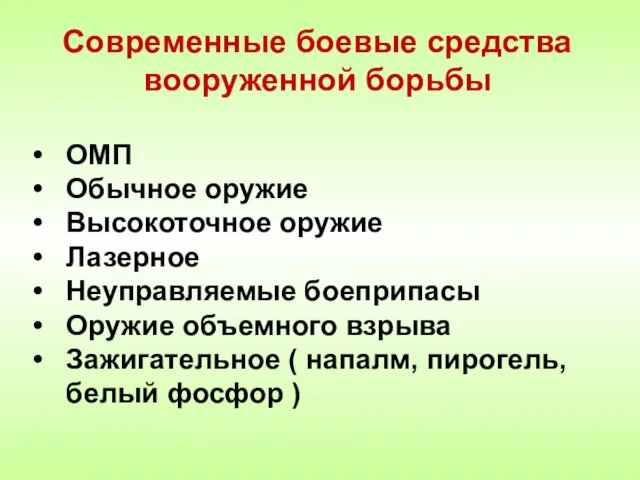 Современные боевые средства вооруженной борьбы

• ОМП
• Обычное оружие
• Высокоточное оружие
• Лазерное
• Неуправляемые боеприпасы
• Оружие объемного взрыва
• Зажигательное ( напалм, пирогель, белый фосфор )